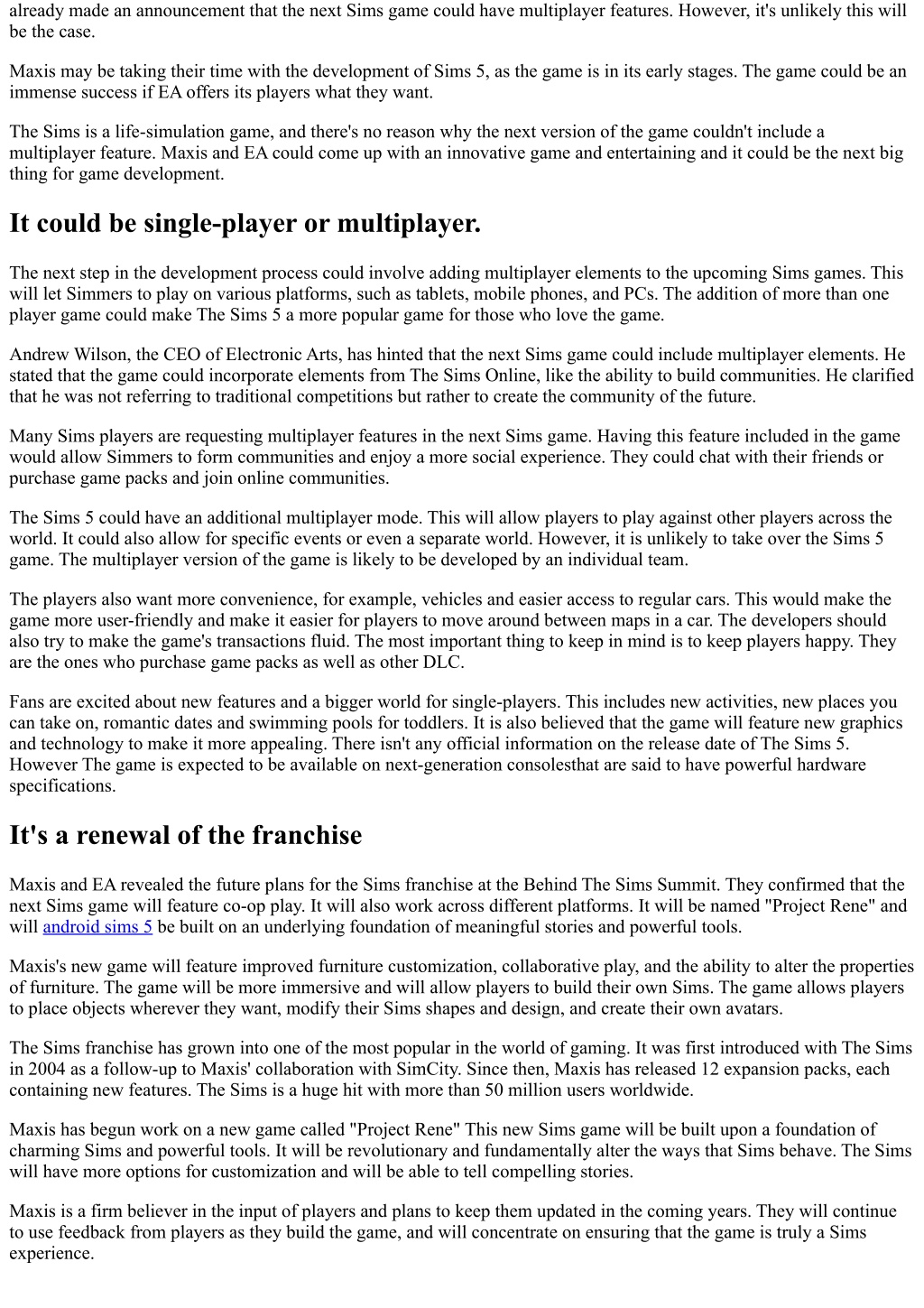 already made an announcement that the next Sims game could have multiplayer features. However, it's unlikely this will be the case.

Maxis may be taking their time with the development of Sims 5, as the game is in its early stages. The game could be an immense success if EA offers its players what they want.

The Sims is a life-simulation game, and there's no reason why the next version of the game couldn't include a multiplayer feature. Maxis and EA could come up with an innovative game and entertaining and it could be the next big thing for game development.

It could be single-player or multiplayer.

The next step in the development process could involve adding multiplayer elements to the upcoming Sims games. This will let Simmers to play on various platforms, such as tablets, mobile phones, and PCs. The addition of more than one player game could make The Sims 5 a more popular game for those who love the game.

Andrew Wilson, the CEO of Electronic Arts, has hinted that the next Sims game could include multiplayer elements. He stated that the game could incorporate elements from The Sims Online, like the ability to build communities. He clarified that he was not referring to traditional competitions but rather to create the community of the future.

Many Sims players are requesting multiplayer features in the next Sims game. Having this feature included in the game would allow Simmers to form communities and enjoy a more social experience. They could chat with their friends or purchase game packs and join online communities.

The Sims 5 could have an additional multiplayer mode. This will allow players to play against other players across the world. It could also allow for specific events or even a separate world. However, it is unlikely to take over the Sims 5 game. The multiplayer version of the game is likely to be developed by an individual team.

The players also want more convenience, for example, vehicles and easier access to regular cars. This would make the game more user-friendly and make it easier for players to move around between maps in a car. The developers should also try to make the game's transactions fluid. The most important thing to keep in mind is to keep players happy. They are the ones who purchase game packs as well as other DLC.

Fans are excited about new features and a bigger world for single-players. This includes new activities, new places you can take on, romantic dates and swimming pools for toddlers. It is also believed that the game will feature new graphics and technology to make it more appealing. There isn't any official information on the release date of The Sims 5. However The game is expected to be available on next-generation consolesthat are said to have powerful hardware specifications.

It's a renewal of the franchise

Maxis and EA revealed the future plans for the Sims franchise at the Behind The Sims Summit. They confirmed that the next Sims game will feature co-op play. It will also work across different platforms. It will be named "Project Rene" and will android sims 5 be built on an underlying foundation of meaningful stories and powerful tools.

Maxis's new game will feature improved furniture customization, collaborative play, and the ability to alter the properties of furniture. The game will be more immersive and will allow players to build their own Sims. The game allows players to place objects wherever they want, modify their Sims shapes and design, and create their own avatars.

The Sims franchise has grown into one of the most popular in the world of gaming. It was first introduced with The Sims in 2004 as a follow-up to Maxis' collaboration with SimCity. Since then, Maxis has released 12 expansion packs, each containing new features. The Sims is a huge hit with more than 50 million users worldwide.

Maxis has begun work on a new game called "Project Rene" This new Sims game will be built upon a foundation of charming Sims and powerful tools. It will be revolutionary and fundamentally alter the ways that Sims behave. The Sims will have more options for customization and will be able to tell compelling stories.

Maxis is a firm believer in the input of players and plans to keep them updated in the coming years. They will continue to use feedback from players as they build the game, and will concentrate on ensuring that the game is truly a Sims experience.